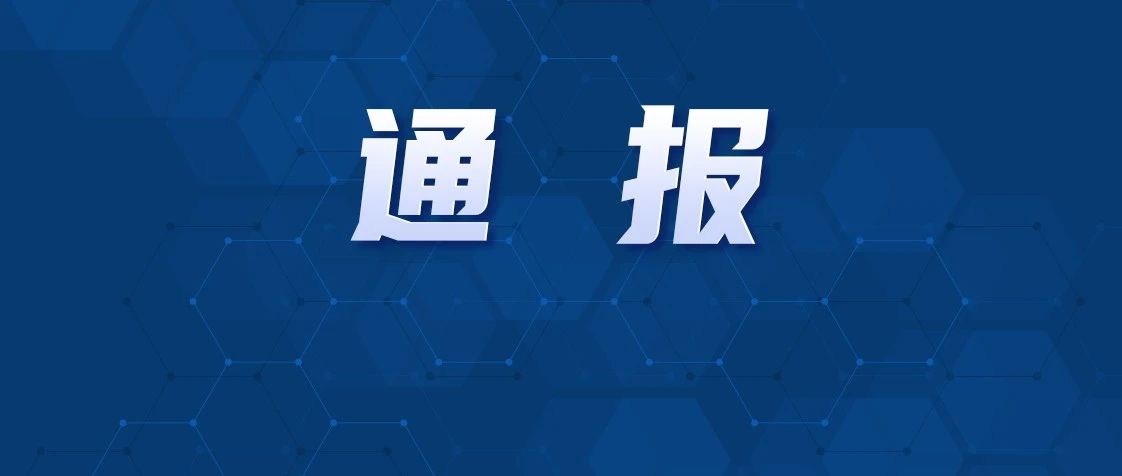 通 报